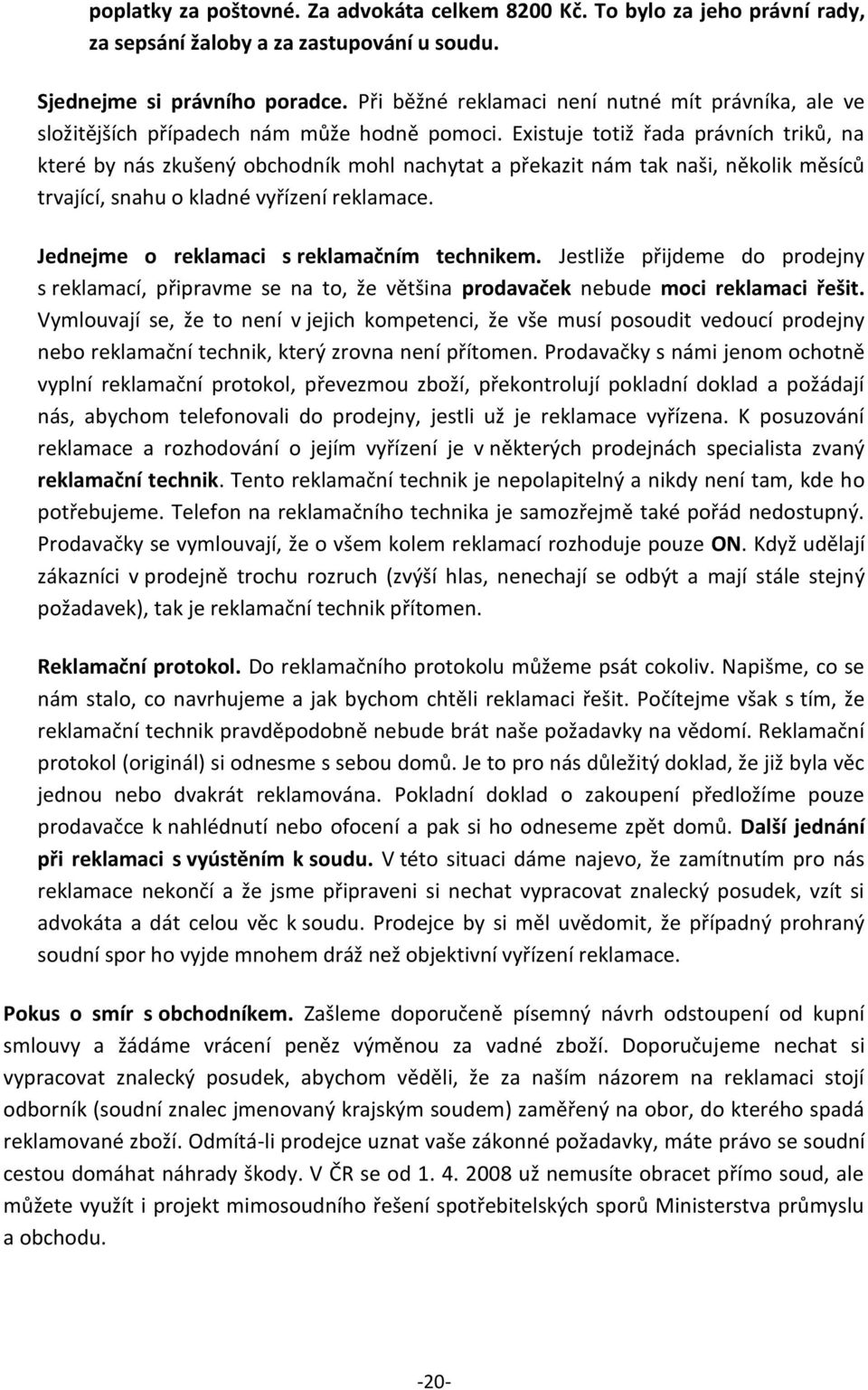 poplatky za poštovné. Za advokáta celkem 8200 Kč. To bylo za jeho právní rady, za sepsání žaloby a za zastupování u soudu.

Sjednejme si právního poradce. Při běžné reklamaci není nutné mít právníka, ale ve složitějších případech nám může hodně pomoci. Existuje totiž řada právních triků, na které by nás zkušený obchodník mohl nachytat a překazit nám tak naši, několik měsíců trvající, snahu o kladné vyřízení reklamace.

Jednejme o reklamaci s reklamačním technikem. Jestliže přijdeme do prodejny s reklamací, připravme se na to, že většina prodavaček nebude moci reklamaci řešit. Vymlouvají se, že to není v jejich kompetenci, že vše musí posoudit vedoucí prodejny nebo reklamační technik, který zrovna není přítomen. Prodavačky s námi jenom ochotně vyplní reklamační protokol, převezmou zboží, překontrolují pokladní doklad a požádají nás, abychom telefonovali do prodejny, jestli už je reklamace vyřízena. K posuzování reklamace a rozhodování o jejím vyřízení je v některých prodejnách specialista zvaný reklamační technik. Tento reklamační technik je nepolapitelný a nikdy není tam, kde ho potřebujeme. Telefon na reklamačního technika je samozřejmě také pořád nedostupný. Prodavačky se vymlouvají, že o všem kolem reklamací rozhoduje pouze ON. Když udělají zákazníci v prodejně trochu rozruch (zvýší hlas, nenechají se odbýt a mají stále stejný požadavek), tak je reklamační technik přítomen.

Reklamační protokol. Do reklamačního protokolu můžeme psát cokoliv. Napišme, co se nám stalo, co navrhujeme a jak bychom chtěli reklamaci řešit. Počítejme však s tím, že reklamační technik pravděpodobně nebude brát naše požadavky na vědomí. Reklamační protokol (originál) si odnesme s sebou domů. Je to pro nás důležitý doklad, že již byla věc jednou nebo dvakrát reklamována. Pokladní doklad o zakoupení předložíme pouze prodavačce k nahlédnutí nebo ofocení a pak si ho odneseme zpět domů. Další jednání při reklamaci s vyústěním k soudu. V této situaci dáme najevo, že zamítnutím pro nás reklamace nekončí a že jsme připraveni si nechat vypracovat znalecký posudek, vzít si advokáta a dát celou věc k soudu. Prodejce by si měl uvědomit, že případný prohraný soudní spor ho vyjde mnohem dráž než objektivní vyřízení reklamace.

Pokus o smír s obchodníkem. Zašleme doporučeně písemný návrh odstoupení od kupní smlouvy a žádáme vrácení peněz výměnou za vadné zboží. Doporučujeme nechat si vypracovat znalecký posudek, abychom věděli, že za naším názorem na reklamaci stojí odborník (soudní znalec jmenovaný krajským soudem) zaměřený na obor, do kterého spadá reklamované zboží. Odmítá-li prodejce uznat vaše zákonné požadavky, máte právo se soudní cestou domáhat náhrady škody. V ČR se od 1. 4. 2008 už nemusíte obracet přímo soud, ale můžete využít i projekt mimosoudního řešení spotřebitelských sporů Ministerstva průmyslu a obchodu.

-20-